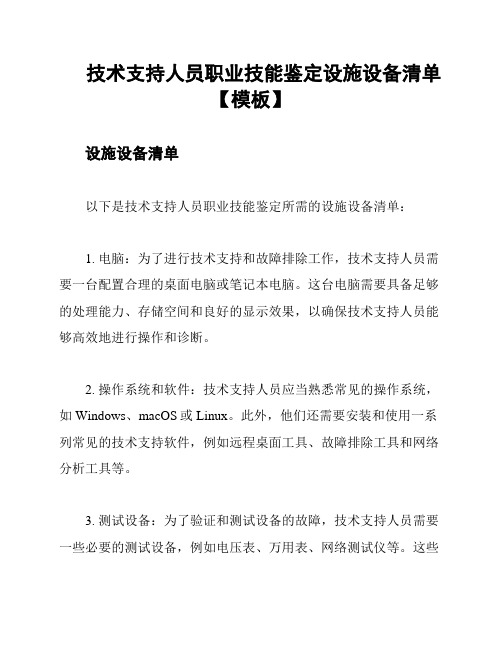 技术支持人员职业技能鉴定设施设备清单【模板】

设施设备清单

以下是技术支持人员职业技能鉴定所需的设施设备清单：

1. 电脑：为了进行技术支持和故障排除工作，技术支持人员需要一台配置合理的桌面电脑或笔记本电脑。这台电脑需要具备足够的处理能力、存储空间和良好的显示效果，以确保技术支持人员能够高效地进行操作和诊断。

2. 操作系统和软件：技术支持人员应当熟悉常见的操作系统，如 Windows、macOS 或 Linux。此外，他们还需要安装和使用一系列常见的技术支持软件，例如远程桌面工具、故障排除工具和网络分析工具等。

3. 测试设备：为了验证和测试设备的故障，技术支持人员需要一些必要的测试设备，例如电压表、万用表、网络测试仪等。这些